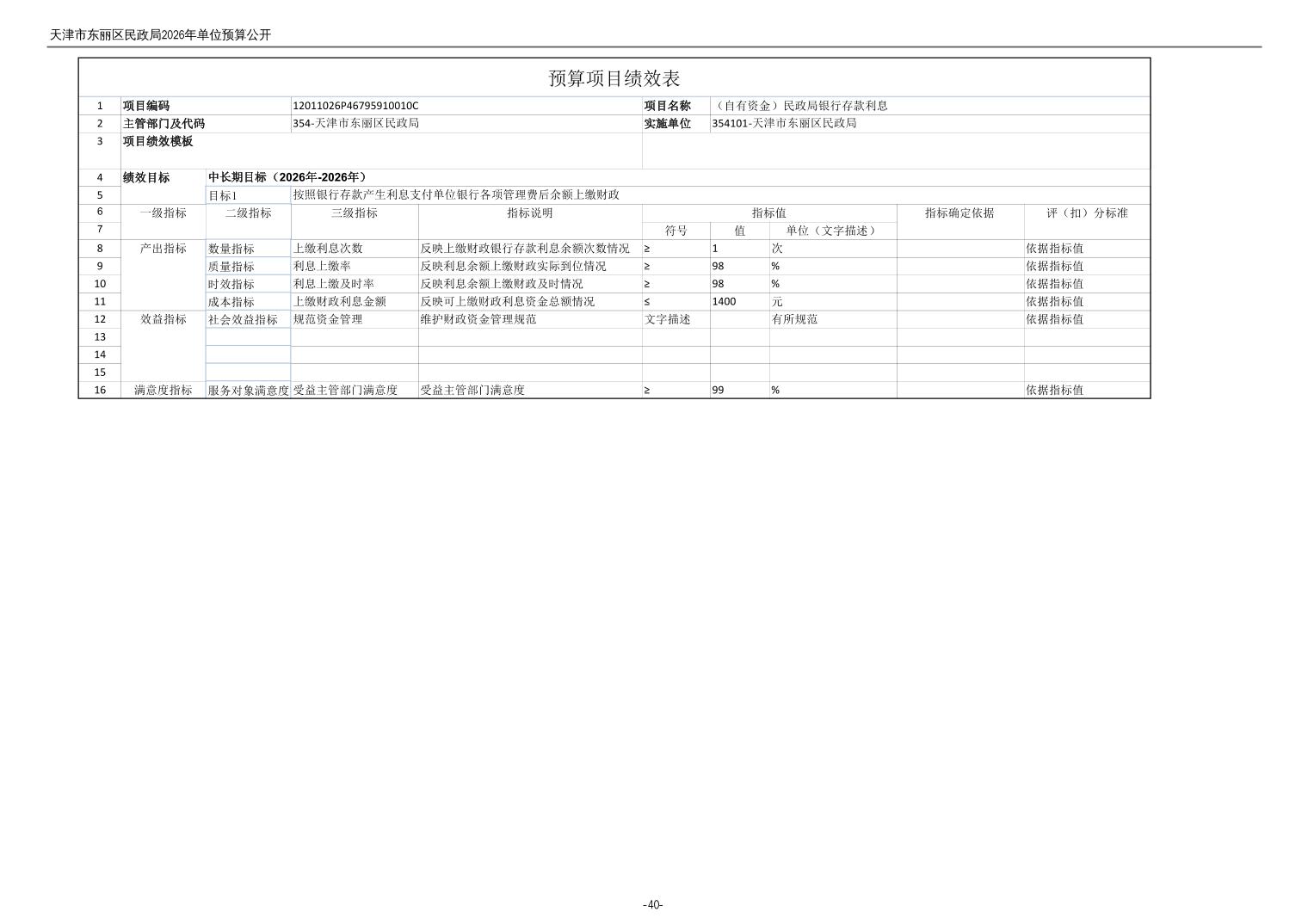 天津市东丽区民政局2026年单位预算公开

预算项目绩效表

| 1 | 项目编码 | | 12011026P46795910010C | | 项目名称 | （自有资金）民政局银行存款利息 | | | |
|---|---|---|---|---|---|---|---|---|---|
| 2 | 主管部门及代码 | | 354-天津市东丽区民政局 | | 实施单位 | 354101-天津市东丽区民政局 | | | |
| 3 | 项目绩效模板 | | | | | | | | |
| 4 | 绩效目标 | 中长期目标（2026年-2026年） | | | | | | | |
| 5 | | 目标1 | 按照银行存款产生利息支付单位银行各项管理费后余额上缴财政 | | | | | | |
| 6 | 一级指标 | 二级指标 | 三级指标 | 指标说明 | 指标值 | | | 指标确定依据 | 评（扣）分标准 |
| 7 | | | | | 符号 | 值 | 单位（文字描述） | | |
| 8 | 产出指标 | 数量指标 | 上缴利息次数 | 反映上缴财政银行存款利息余额次数情况 | ≥ | 1 | 次 | | 依据指标值 |
| 9 | | 质量指标 | 利息上缴率 | 反映利息余额上缴财政实际到位情况 | ≥ | 98 | % | | 依据指标值 |
| 10 | | 时效指标 | 利息上缴及时率 | 反映利息余额上缴财政及时情况 | ≥ | 98 | % | | 依据指标值 |
| 11 | | 成本指标 | 上缴财政利息金额 | 反映可上缴财政利息资金总额情况 | ≤ | 1400 | 元 | | 依据指标值 |
| 12 | 效益指标 | 社会效益指标 | 规范资金管理 | 维护财政资金管理规范 | 文字描述 | | 有所规范 | | 依据指标值 |
| 13 | | | | | | | | | |
| 14 | | | | | | | | | |
| 15 | | | | | | | | | |
| 16 | 满意度指标 | 服务对象满意度 | 受益主管部门满意度 | 受益主管部门满意度 | ≥ | 99 | % | | 依据指标值 |

-40-